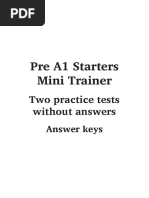 PDF

Pre A1 Starters Mini Trainer

Two practice tests without answers

Answer keys